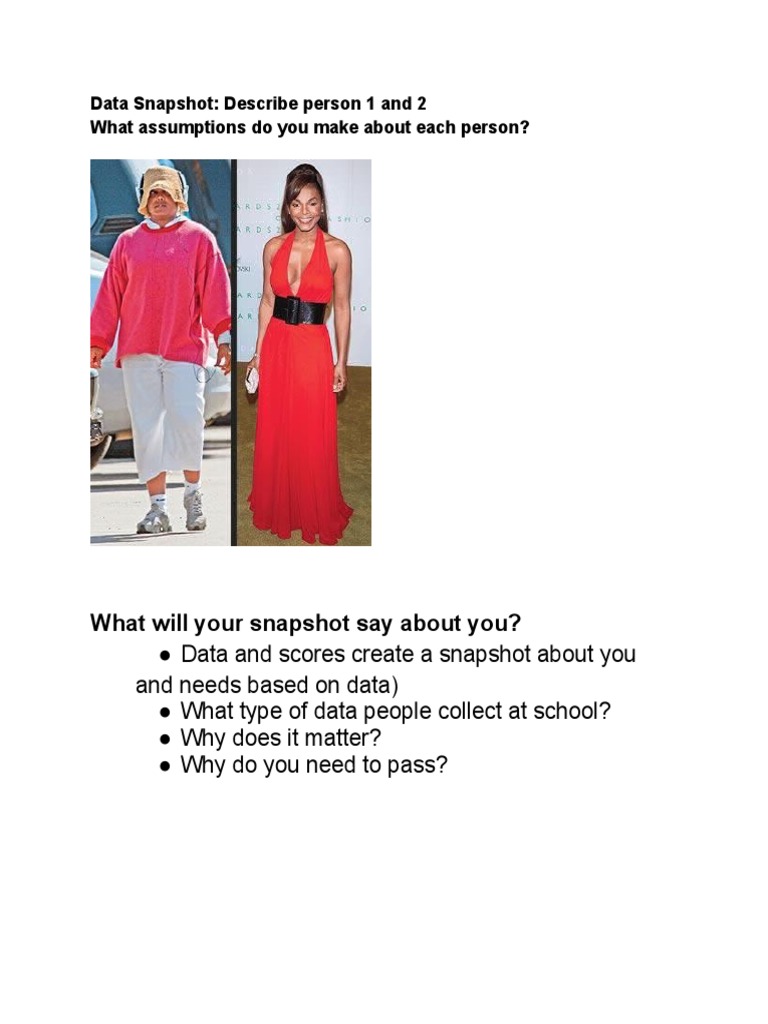 Data Snapshot: Describe person 1 and 2
What assumptions do you make about each person?

What will your snapshot say about you?

● Data and scores create a snapshot about you and needs based on data)
● What type of data people collect at school?
● Why does it matter?
● Why do you need to pass?